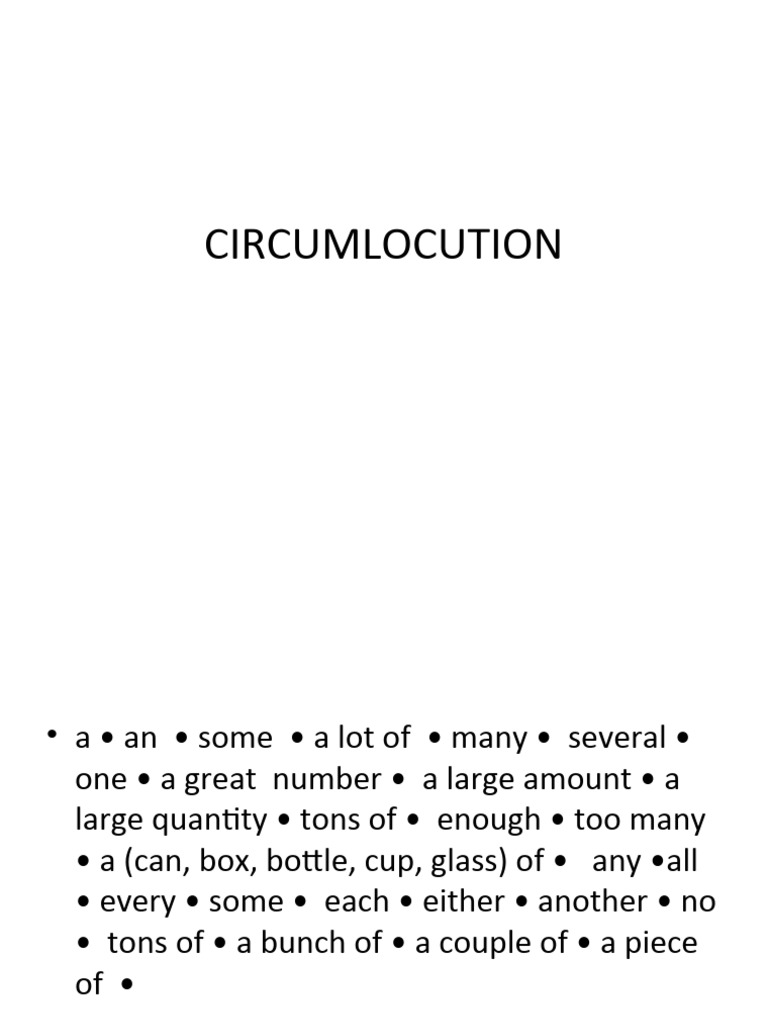 CIRCUMLOCUTION

• a • an • some • a lot of • many • several • one • a great number • a large amount • a large quantity • tons of • enough • too many • a (can, box, bottle, cup, glass) of • any •all • every • some • each • either • another • no • tons of • a bunch of • a couple of • a piece of •